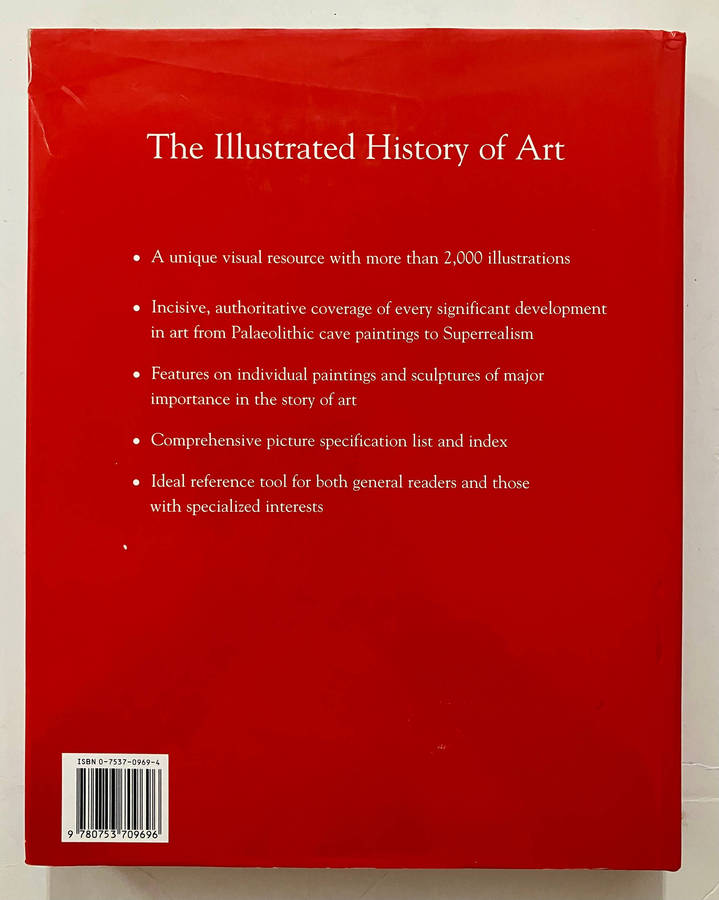 The Illustrated History of Art

• A unique visual resource with more than 2,000 illustrations

• Incisive, authoritative coverage of every significant development in art from Palaeolithic cave paintings to Superrealism

• Features on individual paintings and sculptures of major importance in the story of art

• Comprehensive picture specification list and index

• Ideal reference tool for both general readers and those with specialized interests

ISBN 0-7537-0969-4

9 780753 709696